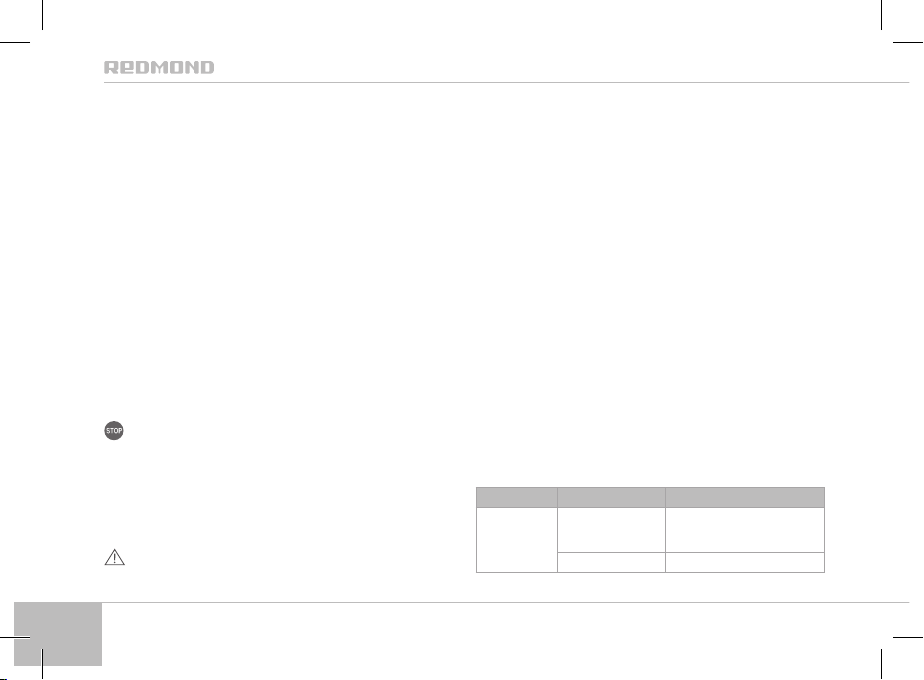 REDMOND

STOP